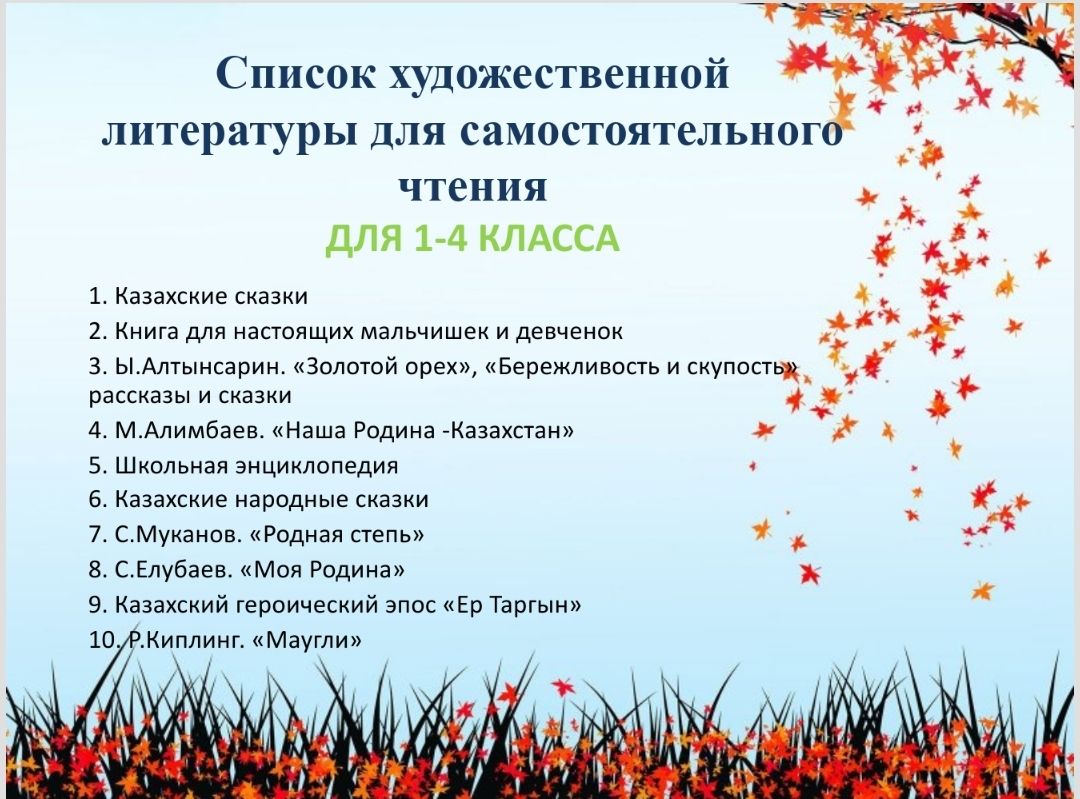 Список художественной литературы для самостоятельного чтения

ДЛЯ 1-4 КЛАССА

1. Казахские сказки
2. Книга для настоящих мальчишек и девченок
3. Ы.Алтынсарин. «Золотой орех», «Бережливость и скупость» рассказы и сказки
4. М.Алимбаев. «Наша Родина -Казахстан»
5. Школьная энциклопедия
6. Казахские народные сказки
7. С.Муканов. «Родная степь»
8. С.Елубаев. «Моя Родина»
9. Казахский героический эпос «Ер Таргын»
10. Р.Киплинг. «Маугли»